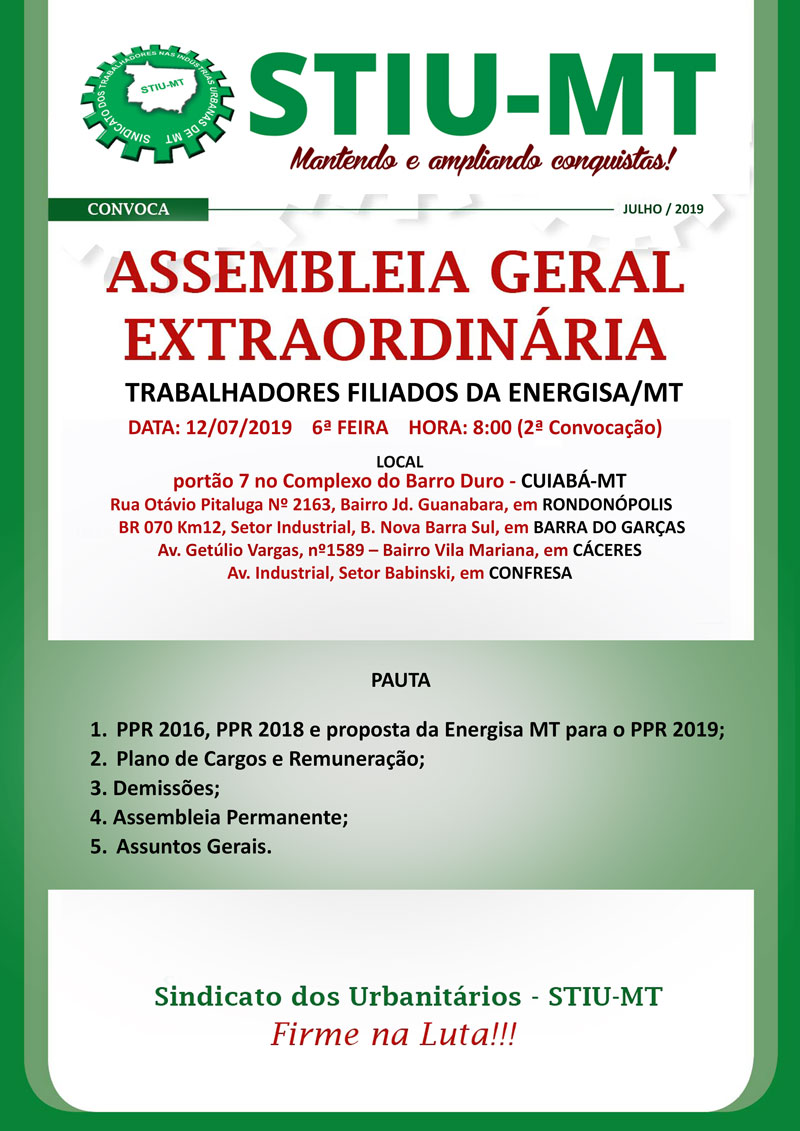 SINDICATO DOS TRABALHADORES NAS INDÚSTRIAS URBANAS DE MT
STIU-MT

STIU-MT
Mantendo e ampliando conquistas!

CONVOCA

JULHO / 2019

ASSEMBLEIA GERAL EXTRAORDINÁRIA

TRABALHADORES FILIADOS DA ENERGISA/MT

DATA: 12/07/2019 6ª FEIRA HORA: 8:00 (2ª Convocação)

LOCAL
portão 7 no Complexo do Barro Duro - CUIABÁ-MT
Rua Otávio Pitaluga Nº 2163, Bairro Jd. Guanabara, em RONDONÓPOLIS
BR 070 Km12, Setor Industrial, B. Nova Barra Sul, em BARRA DO GARÇAS
Av. Getúlio Vargas, nº1589 – Bairro Vila Mariana, em CÁCERES
Av. Industrial, Setor Babinski, em CONFRESA

PAUTA

1. PPR 2016, PPR 2018 e proposta da Energisa MT para o PPR 2019;
2. Plano de Cargos e Remuneração;
3. Demissões;
4. Assembleia Permanente;
5. Assuntos Gerais.

Sindicato dos Urbanitários - STIU-MT
Firme na Luta!!!